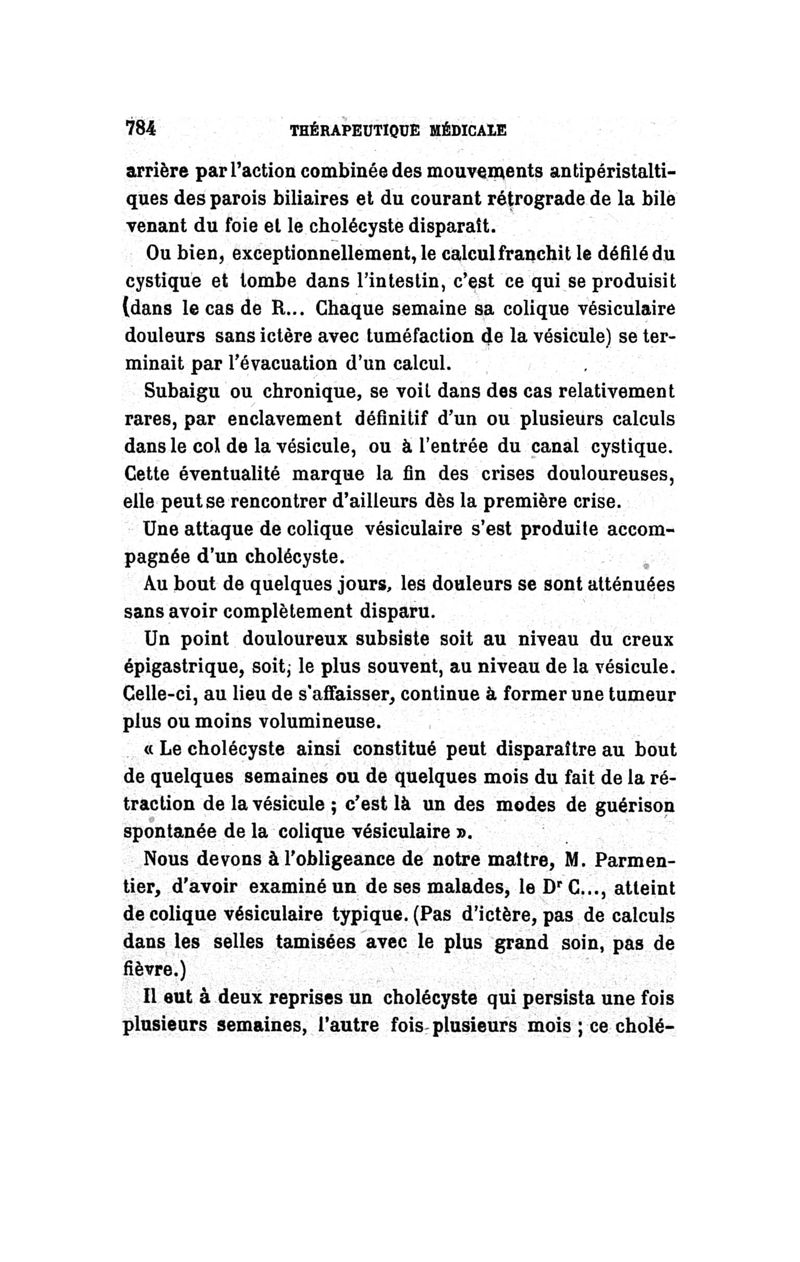 784 THÉRAPEUTIQUE MÉDICALE

arrière par l'action combinée des mouvements antipéristaltiques des parois biliaires et du courant rétrograde de la bile venant du foie et le cholécyste disparaît.

Ou bien, exceptionnellement, le calcul franchit le défilé du cystique et tombe dans l'intestin, c'est ce qui se produisit (dans le cas de R... Chaque semaine sa colique vésiculaire douleurs sans ictère avec tuméfaction de la vésicule) se terminait par l'évacuation d'un calcul.

Subaigu ou chronique, se voit dans des cas relativement rares, par enclavement définitif d'un ou plusieurs calculs dans le col de la vésicule, ou à l'entrée du canal cystique. Cette éventualité marque la fin des crises douloureuses, elle peut se rencontrer d'ailleurs dès la première crise.

Une attaque de colique vésiculaire s'est produite accompagnée d'un cholécyste.

Au bout de quelques jours, les douleurs se sont atténuées sans avoir complètement disparu.

Un point douloureux subsiste soit au niveau du creux épigastrique, soit, le plus souvent, au niveau de la vésicule. Celle-ci, au lieu de s'affaisser, continue à former une tumeur plus ou moins volumineuse.

« Le cholécyste ainsi constitué peut disparaître au bout de quelques semaines ou de quelques mois du fait de la rétraction de la vésicule ; c'est là un des modes de guérison spontanée de la colique vésiculaire ».

Nous devons à l'obligeance de notre maître, M. Parmentier, d'avoir examiné un de ses malades, le Dr C..., atteint de colique vésiculaire typique. (Pas d'ictère, pas de calculs dans les selles tamisées avec le plus grand soin, pas de fièvre.)

Il eut à deux reprises un cholécyste qui persista une fois plusieurs semaines, l'autre fois plusieurs mois ; ce cholé-